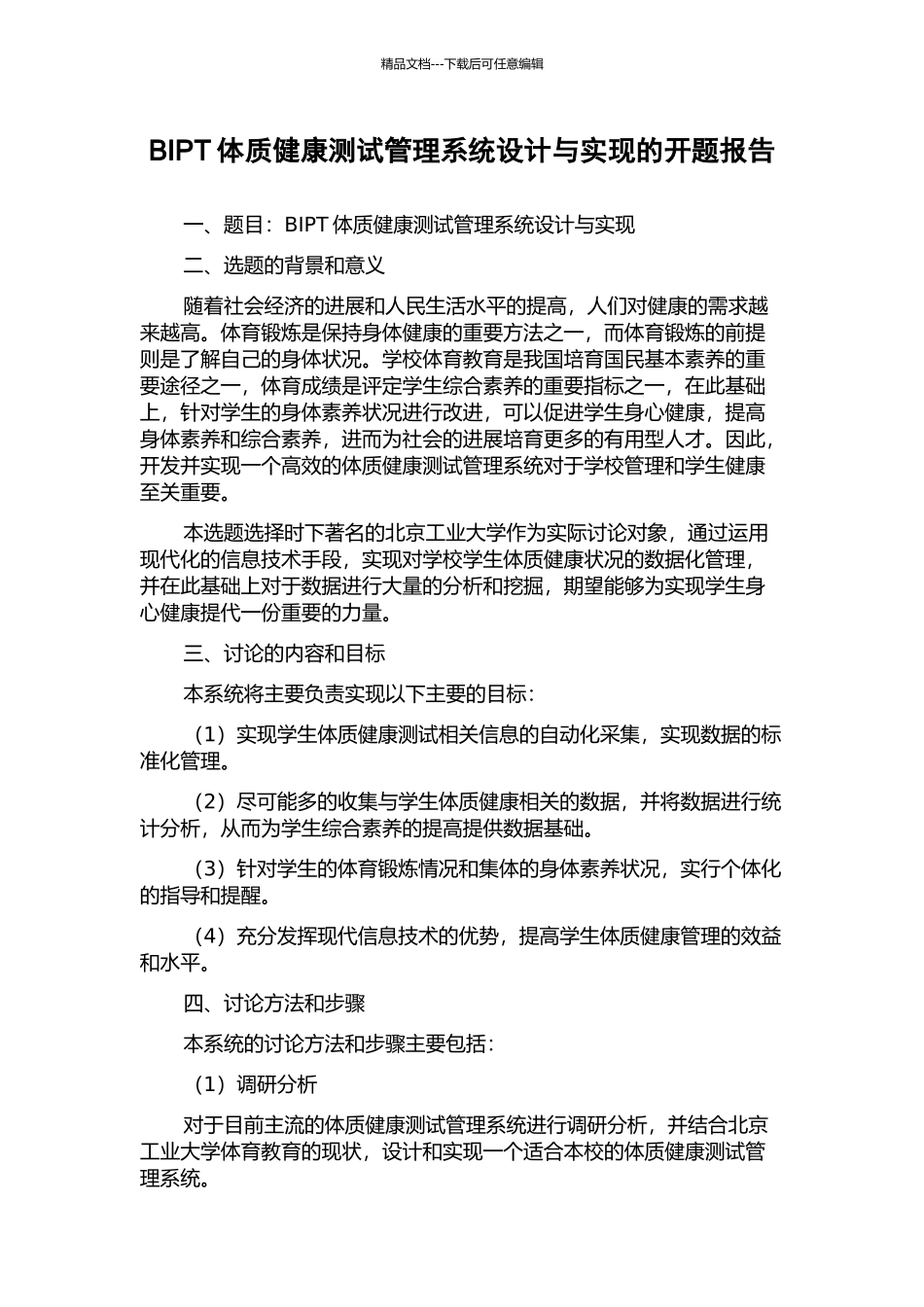 精品文档---下载后可任意编辑

BIPT 体质健康测试管理系统设计与实现的开题报告

一、题目：BIPT 体质健康测试管理系统设计与实现

二、选题的背景和意义

随着社会经济的进展和人民生活水平的提高，人们对健康的需求越来越高。体育锻炼是保持身体健康的重要方法之一，而体育锻炼的前提则是了解自己的身体状况。学校体育教育是我国培育国民基本素养的重要途径之一，体育成绩是评定学生综合素养的重要指标之一，在此基础上，针对学生的身体素养状况进行改进，可以促进学生身心健康，提高身体素养和综合素养，进而为社会的进展培育更多的有用型人才。因此，开发并实现一个高效的体质健康测试管理系统对于学校管理和学生健康至关重要。

本选题选择时下著名的北京工业大学作为实际讨论对象，通过运用现代化的信息技术手段，实现对学校学生体质健康状况的数据化管理，并在此基础上对于数据进行大量的分析和挖掘，期望能够为实现学生身心健康提代一份重要的力量。

三、讨论的内容和目标

本系统将主要负责实现以下主要的目标：

（1）实现学生体质健康测试相关信息的自动化采集，实现数据的标准化管理。

（2）尽可能多的收集与学生体质健康相关的数据，并将数据进行统计分析，从而为学生综合素养的提高提供数据基础。

（3）针对学生的体育锻炼情况和集体的身体素养状况，实行个体化的指导和提醒。

（4）充分发挥现代信息技术的优势，提高学生体质健康管理的效益和水平。

四、讨论方法和步骤

本系统的讨论方法和步骤主要包括：

（1）调研分析

对于目前主流的体质健康测试管理系统进行调研分析，并结合北京工业大学体育教育的现状，设计和实现一个适合本校的体质健康测试管理系统。